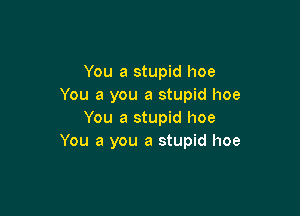 You a stupid hoe
You a you a stupid hoe
You a stupid hoe
You a you a stupid hoe